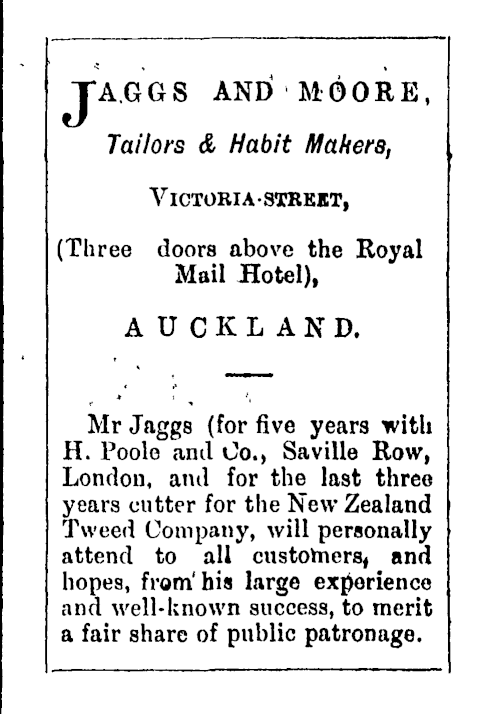 JAGGS AND MOORE,

Tailors & Habit Makers,

VICTORIA-STREET,

(Three doors above the Royal Mail Hotel),

AUCKLAND.

Mr Jaggs (for five years with H. Poole and Co., Saville Row, London, and for the last three years cutter for the New Zealand Tweed Company, will personally attend to all customers, and hopes, from his large experience and well-known success, to merit a fair share of public patronage.